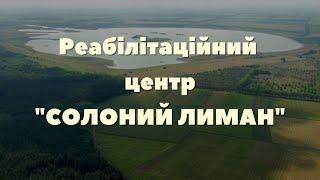 Реабілітаційний центр "СОЛОНИЙ ЛИМАН"